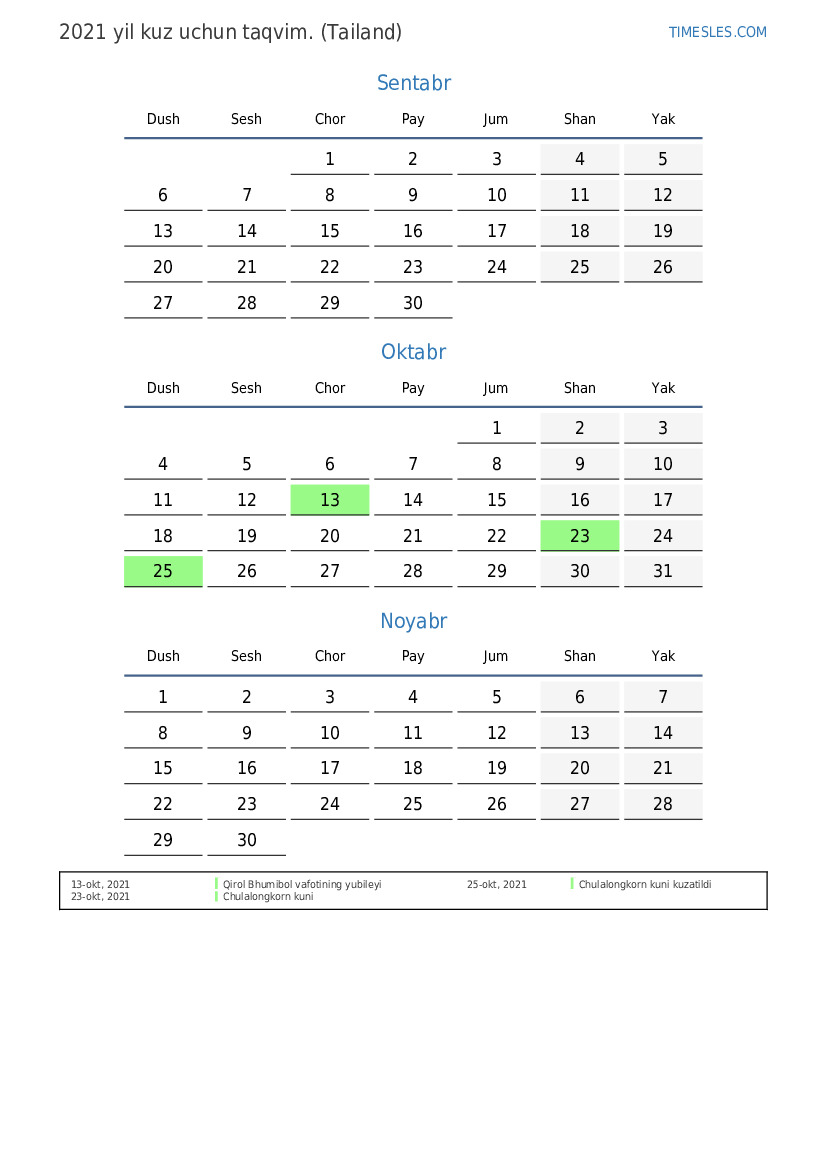 2021 yil kuz uchun taqvim. (Tailand)

TIMESLES.COM

Sentabr

| Dush | Sesh | Chor | Pay | Jum | Shan | Yak |
|---|---|---|---|---|---|---|
| | | 1 | 2 | 3 | 4 | 5 |
| 6 | 7 | 8 | 9 | 10 | 11 | 12 |
| 13 | 14 | 15 | 16 | 17 | 18 | 19 |
| 20 | 21 | 22 | 23 | 24 | 25 | 26 |
| 27 | 28 | 29 | 30 | | | |

Oktabr

| Dush | Sesh | Chor | Pay | Jum | Shan | Yak |
|---|---|---|---|---|---|---|
| | | | | 1 | 2 | 3 |
| 4 | 5 | 6 | 7 | 8 | 9 | 10 |
| 11 | 12 | 13 | 14 | 15 | 16 | 17 |
| 18 | 19 | 20 | 21 | 22 | 23 | 24 |
| 25 | 26 | 27 | 28 | 29 | 30 | 31 |

Noyabr

| Dush | Sesh | Chor | Pay | Jum | Shan | Yak |
|---|---|---|---|---|---|---|
| 1 | 2 | 3 | 4 | 5 | 6 | 7 |
| 8 | 9 | 10 | 11 | 12 | 13 | 14 |
| 15 | 16 | 17 | 18 | 19 | 20 | 21 |
| 22 | 23 | 24 | 25 | 26 | 27 | 28 |
| 29 | 30 | | | | | |

13-okt, 2021 Qirol Bhumibol vafotining yubileyi
23-okt, 2021 Chulalongkorn kuni
25-okt, 2021 Chulalongkorn kuni kuzatildi